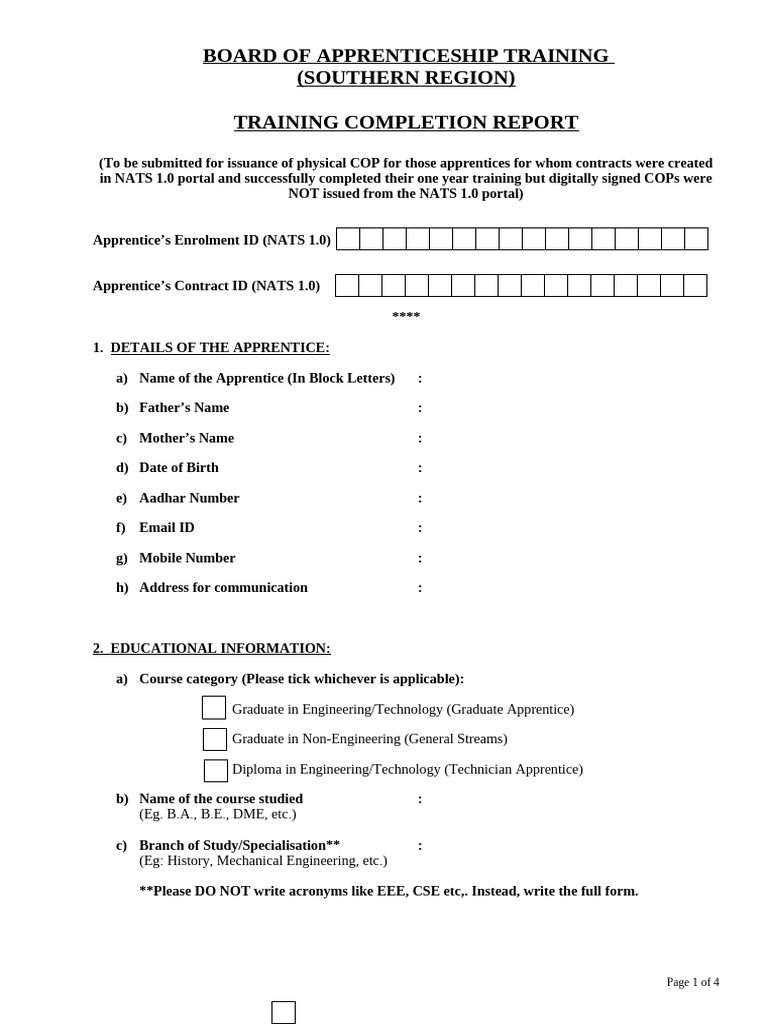 BOARD OF APPRENTICESHIP TRAINING
(SOUTHERN REGION)

TRAINING COMPLETION REPORT

(To be submitted for issuance of physical COP for those apprentices for whom contracts were created in NATS 1.0 portal and successfully completed their one year training but digitally signed COPs were NOT issued from the NATS 1.0 portal)

Apprentice's Enrolment ID (NATS 1.0)

Apprentice's Contract ID (NATS 1.0)

****

1. DETAILS OF THE APPRENTICE:

a) Name of the Apprentice (In Block Letters) :

b) Father's Name :

c) Mother's Name :

d) Date of Birth :

e) Aadhar Number :

f) Email ID :

g) Mobile Number :

h) Address for communication :

2. EDUCATIONAL INFORMATION:

a) Course category (Please tick whichever is applicable):

Graduate in Engineering/Technology (Graduate Apprentice)

Graduate in Non-Engineering (General Streams)

Diploma in Engineering/Technology (Technician Apprentice)

b) Name of the course studied :
(Eg. B.A., B.E., DME, etc.)

c) Branch of Study/Specialisation** :
(Eg: History, Mechanical Engineering, etc.)

**Please DO NOT write acronyms like EEE, CSE etc,. Instead, write the full form.

Page 1 of 4